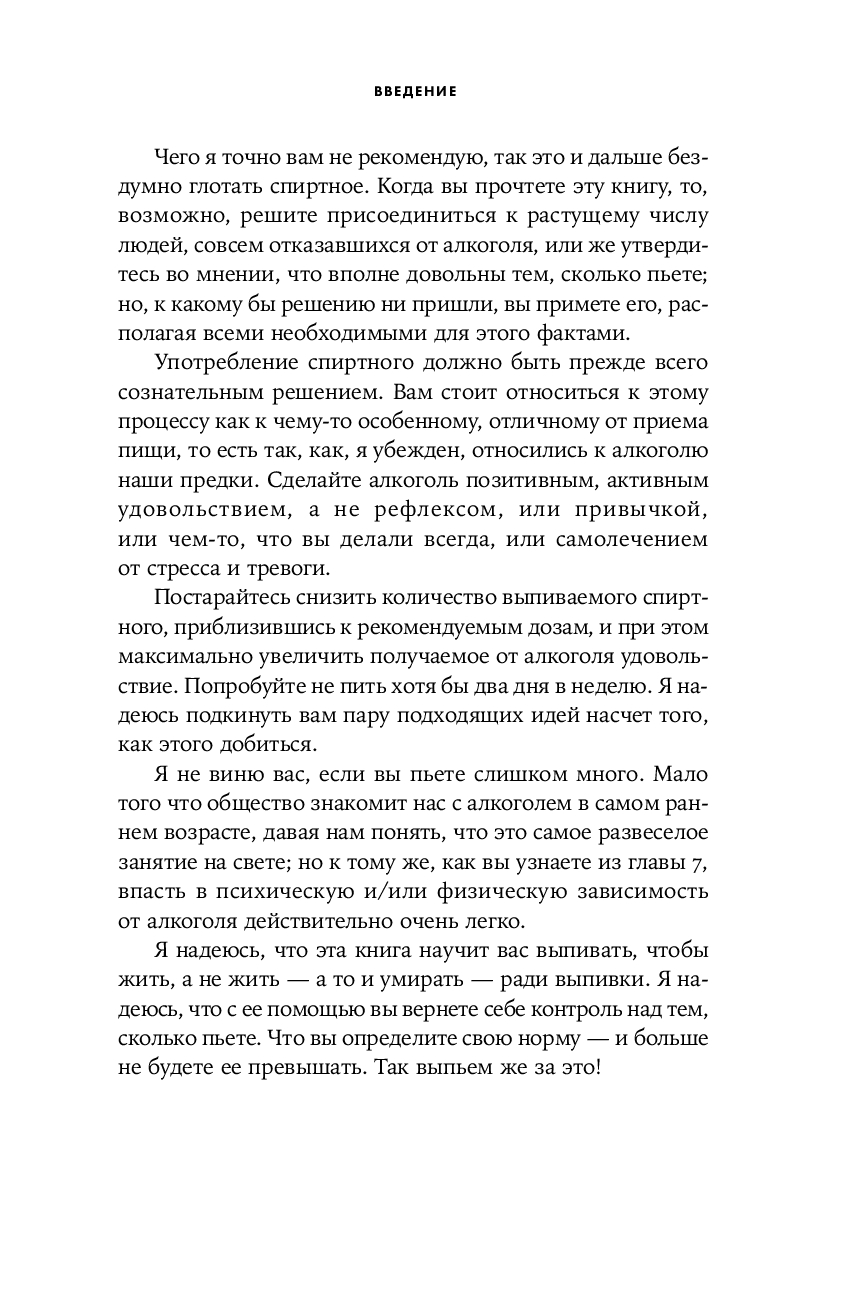 ВВЕДЕНИЕ

Чего я точно вам не рекомендую, так это и дальше бездумно глотать спиртное. Когда вы прочтете эту книгу, то, возможно, решите присоединиться к растущему числу людей, совсем отказавшихся от алкоголя, или же утвердитесь во мнении, что вполне довольны тем, сколько пьете; но, к какому бы решению ни пришли, вы примете его, располагая всеми необходимыми для этого фактами.

Употребление спиртного должно быть прежде всего сознательным решением. Вам стоит относиться к этому процессу как к чему-то особенному, отличному от приема пищи, то есть так, как, я убежден, относились к алкоголю наши предки. Сделайте алкоголь позитивным, активным удовольствием, а не рефлексом, или привычкой, или чем-то, что вы делали всегда, или самолечением от стресса и тревоги.

Постарайтесь снизить количество выпиваемого спиртного, приблизившись к рекомендуемым дозам, и при этом максимально увеличить получаемое от алкоголя удовольствие. Попробуйте не пить хотя бы два дня в неделю. Я надеюсь подкинуть вам пару подходящих идей насчет того, как этого добиться.

Я не виню вас, если вы пьете слишком много. Мало того что общество знакомит нас с алкоголем в самом раннем возрасте, давая нам понять, что это самое развеселое занятие на свете; но к тому же, как вы узнаете из главы 7, впасть в психическую и/или физическую зависимость от алкоголя действительно очень легко.

Я надеюсь, что эта книга научит вас выпивать, чтобы жить, а не жить — а то и умирать — ради выпивки. Я надеюсь, что с ее помощью вы вернете себе контроль над тем, сколько пьете. Что вы определите свою норму — и больше не будете ее превышать. Так выпьем же за это!